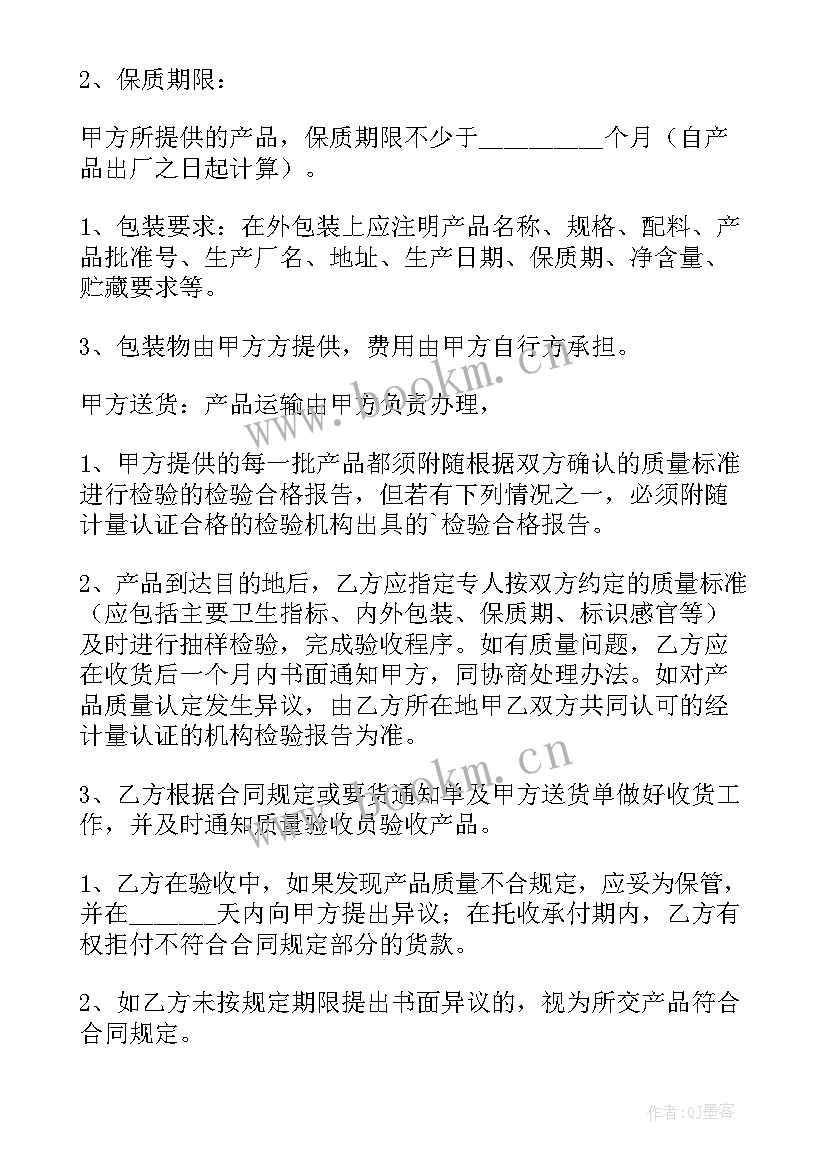 2、保质期限：

甲方所提供的产品，保质期限不少于_________个月（自产品出厂之日起计算）。

1、包装要求：在外包装上应注明产品名称、规格、配料、产品批准号、生产厂名、地址、生产日期、保质期、净含量、贮藏要求等。

3、包装物由甲方方提供，费用由甲方自行方承担。

甲方送货：产品运输由甲方负责办理，

1、甲方提供的每一批产品都须附随根据双方确认的质量标准进行检验的检验合格报告，但若有下列情况之一，必须附随计量认证合格的检验机构出具的`检验合格报告。

2、产品到达目的地后，乙方应指定专人按双方约定的质量标准（应包括主要卫生指标、内外包装、保质期、标识感官等）及时进行抽样检验，完成验收程序。如有质量问题，乙方应在收货后一个月内书面通知甲方，同协商处理办法。如对产品质量认定发生异议，由乙方所在地甲乙双方共同认可的经计量认证的机构检验报告为准。

3、乙方根据合同规定或要货通知单及甲方送货单做好收货工作，并及时通知质量验收员验收产品。

1、乙方在验收中，如果发现产品质量不合规定，应妥为保管，并在______天内向甲方提出异议；在托收承付期内，乙方有权拒付不符合合同规定部分的货款。

2、如乙方未按规定期限提出书面异议的，视为所交产品符合合同规定。

www.bookm.cn

www.bookm.cn

作者:QJ墨客